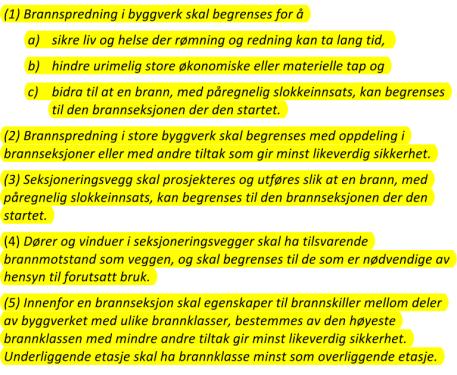 (1) Brannspredning i byggverk skal begrenses for å

a) sikre liv og helse der rømning og redning kan ta lang tid,

b) hindre urimelig store økonomiske eller materielle tap og

c) bidra til at en brann, med påregnelig slokkeinnsats, kan begrenses til den brannseksjonen der den startet.

(2) Brannspredning i store byggverk skal begrenses med oppdeling i brannseksjoner eller med andre tiltak som gir minst likeverdig sikkerhet.

(3) Seksjoneringsvegg skal prosjekteres og utføres slik at en brann, med påregnelig slokkeinnsats, kan begrenses til den brannseksjonen der den startet.

(4) Dører og vinduer i seksjoneringsvegger skal ha tilsvarende brannmotstand som veggen, og skal begrenses til de som er nødvendige av hensyn til forutsatt bruk.

(5) Innenfor en brannseksjon skal egenskaper til brannskiller mellom deler av byggverket med ulike brannklasser, bestemmes av den høyeste brannklassen med mindre andre tiltak gir minst likeverdig sikkerhet. Underliggende etasje skal ha brannklasse minst som overliggende etasje.